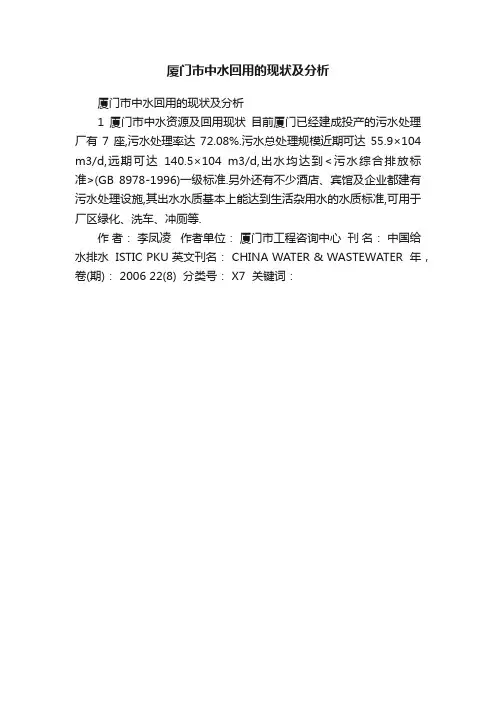 厦门市中水回用的现状及分析

厦门市中水回用的现状及分析

1 厦门市中水资源及回用现状 目前厦门已经建成投产的污水处理厂有 7 座,污水处理率达 72.08%.污水总处理规模近期可达 55.9×104 m3/d,远期可达 140.5×104 m3/d,出水均达到<污水综合排放标准>(GB 8978-1996)一级标准.另外还有不少酒店、宾馆及企业都建有污水处理设施,其出水水质基本上能达到生活杂用水的水质标准,可用于厂区绿化、洗车、冲厕等.

作 者： 李凤凌 作者单位： 厦门市工程咨询中心 刊 名： 中国给水排水 ISTIC PKU 英文刊名： CHINA WATER & WASTEWATER 年，卷(期)： 2006 22(8) 分类号： X7 关键词：